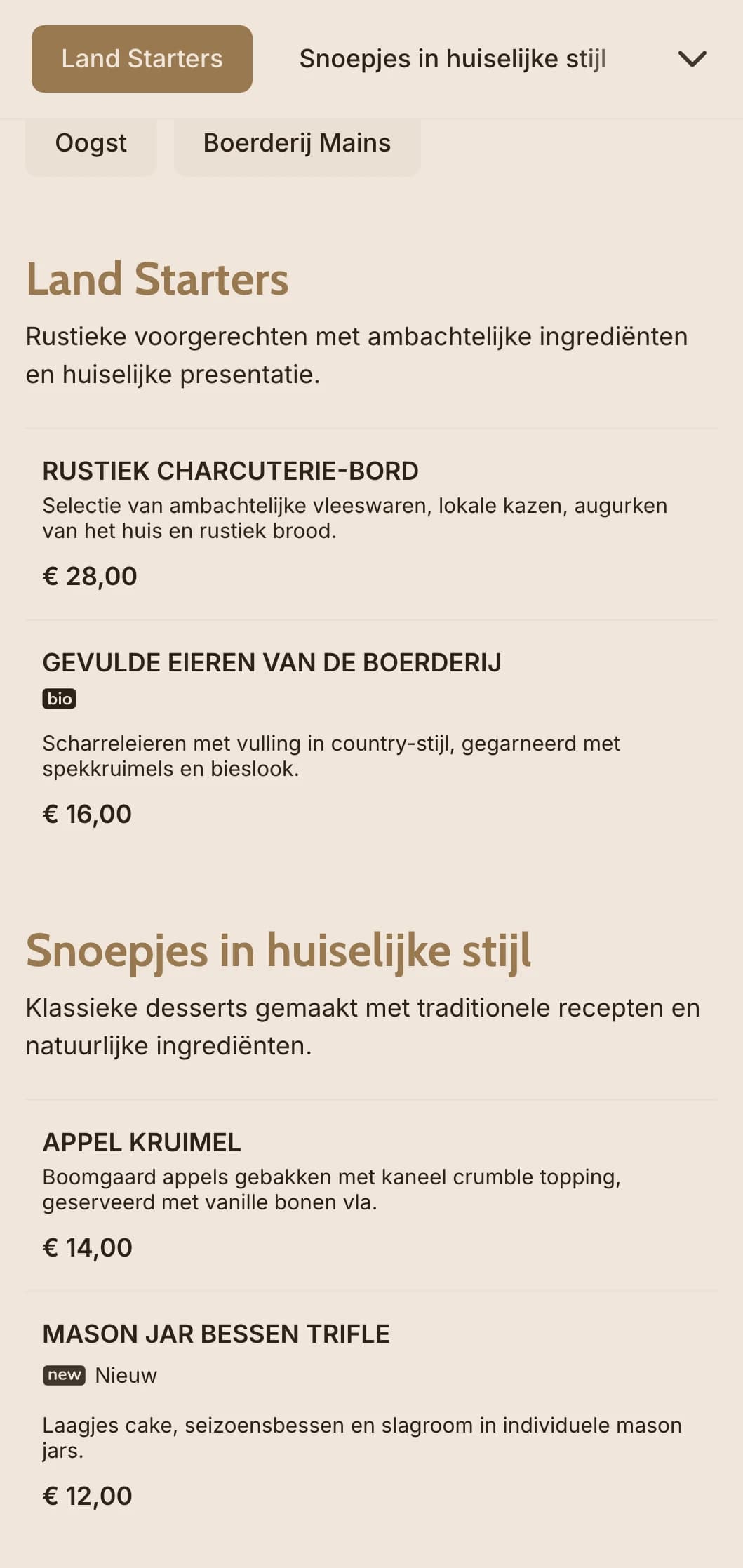 Land Starters

Snoepjes in huiselijke stijl

Oogst

Boerderij Mains

Land Starters

Rustieke voorgerechten met ambachtelijke ingrediënten en huiselijke presentatie.

RUSTIEK CHARCUTERIE-BORD

Selectie van ambachtelijke vleeswaren, lokale kazen, augurken van het huis en rustiek brood.

€ 28,00

GEVULDE EIEREN VAN DE BOERDERIJ

bio

Scharreleieren met vulling in country-stijl, gegarneerd met spekkruimels en bieslook.

€ 16,00

Snoepjes in huiselijke stijl

Klassieke desserts gemaakt met traditionele recepten en natuurlijke ingrediënten.

APPEL KRUIMEL

Boomgaard appels gebakken met kaneel crumble topping, geserveerd met vanille bonen vla.

€ 14,00

MASON JAR BESSEN TRIFLE

new Nieuw

Laagjes cake, seizoensbessen en slagroom in individuele mason jars.

€ 12,00